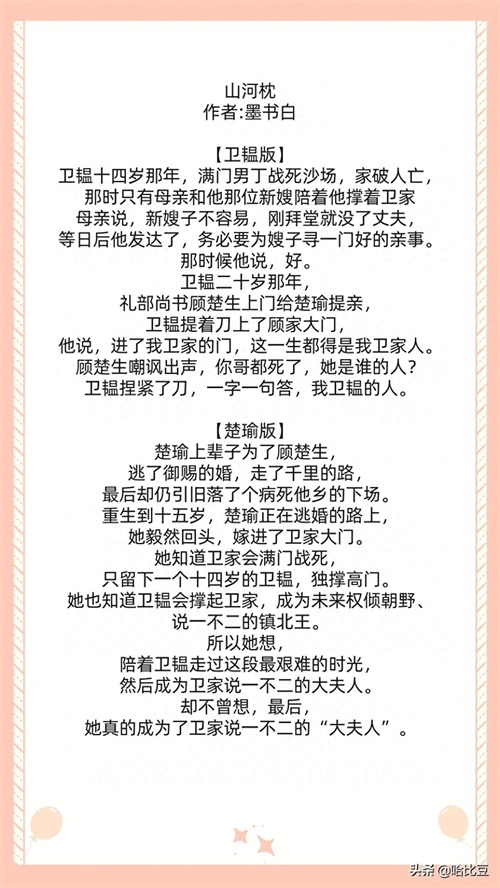 山河枕
作者:墨书白

【卫韫版】
卫韫十四岁那年，满门男丁战死沙场，家破人亡，
那时只有母亲和他那位新嫂陪着他撑着卫家
母亲说，新嫂子不容易，刚拜堂就没了丈夫，
等日后他发达了，务必要为嫂子寻一门好的亲事。
那时候他说，好。
卫韫二十岁那年，
礼部尚书顾楚生上门给楚瑜提亲，
卫韫提着刀上了顾家大门，
他说，进了我卫家的门，这一生都得是我卫家人。
顾楚生嘲讽出声，你哥都死了，她是谁的人？
卫韫捏紧了刀，一字一句答，我卫韫的人。

【楚瑜版】
楚瑜上辈子为了顾楚生，
逃了御赐的婚，走了千里的路，
最后却仍引旧落了个病死他乡的下场。
重生到十五岁，楚瑜正在逃婚的路上，
她毅然回头，嫁进了卫家大门。
她知道卫家会满门战死，
只留下一个十四岁的卫韫，独撑高门。
她也知道卫韫会撑起卫家，成为未来权倾朝野、
说一不二的镇北王。
所以她想，
陪着卫韫走过这段最艰难的时光，
然后成为卫家说一不二的大夫人。
却不曾想，最后，
她真的成为了卫家说一不二的“大夫人”。

头条 @哈比豆